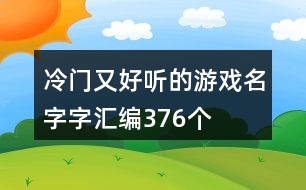 冷门又好听的游戏名字字汇编376个